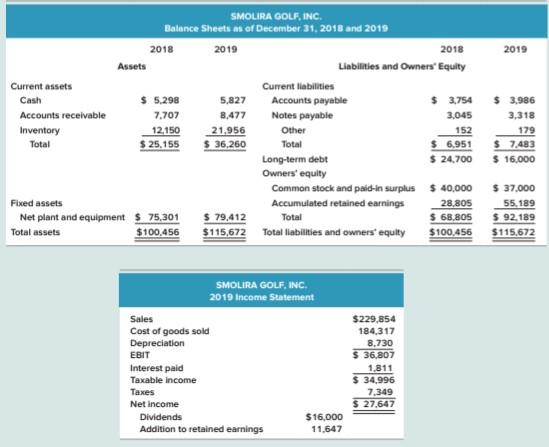 SMOLIRA GOLF, INC.
Balance Sheets as of December 31, 2018 and 2019

| | 2018 | 2019 | | 2018 | 2019 |
|---|---|---|---|---|---|
| Assets | | | Liabilities and Owners' Equity | | |
| Current assets | | | Current liabilities | | |
| Cash | \$ 5,298 | 5,827 | Accounts payable | \$ 3,754 | \$ 3,986 |
| Accounts receivable | 7,707 | 8,477 | Notes payable | 3,045 | 3,318 |
| Inventory | 12,150 | 21,956 | Other | 152 | 179 |
| Total | \$ 25,155 | \$ 36,260 | Total | \$ 6,951 | \$ 7,483 |
| | | | Long-term debt | \$ 24,700 | \$ 16,000 |
| | | | Owners' equity | | |
| | | | Common stock and paid-in surplus | \$ 40,000 | \$ 37,000 |
| Fixed assets | | | Accumulated retained earnings | 28,805 | 55,189 |
| Net plant and equipment | \$ 75,301 | \$ 79,412 | Total | \$ 68,805 | \$ 92,189 |
| Total assets | \$100,456 | \$115,672 | Total liabilities and owners' equity | \$100,456 | \$115,672 |

SMOLIRA GOLF, INC.
2019 Income Statement

| | | |
|---|---|---|
| Sales | | \$229,854 |
| Cost of goods sold | | 184,317 |
| Depreciation | | 8,730 |
| EBIT | | \$ 36,807 |
| Interest paid | | 1,811 |
| Taxable income | | \$ 34,996 |
| Taxes | | 7,349 |
| Net income | | \$ 27,647 |
| Dividends | \$16,000 | |
| Addition to retained earnings | 11,647 | |